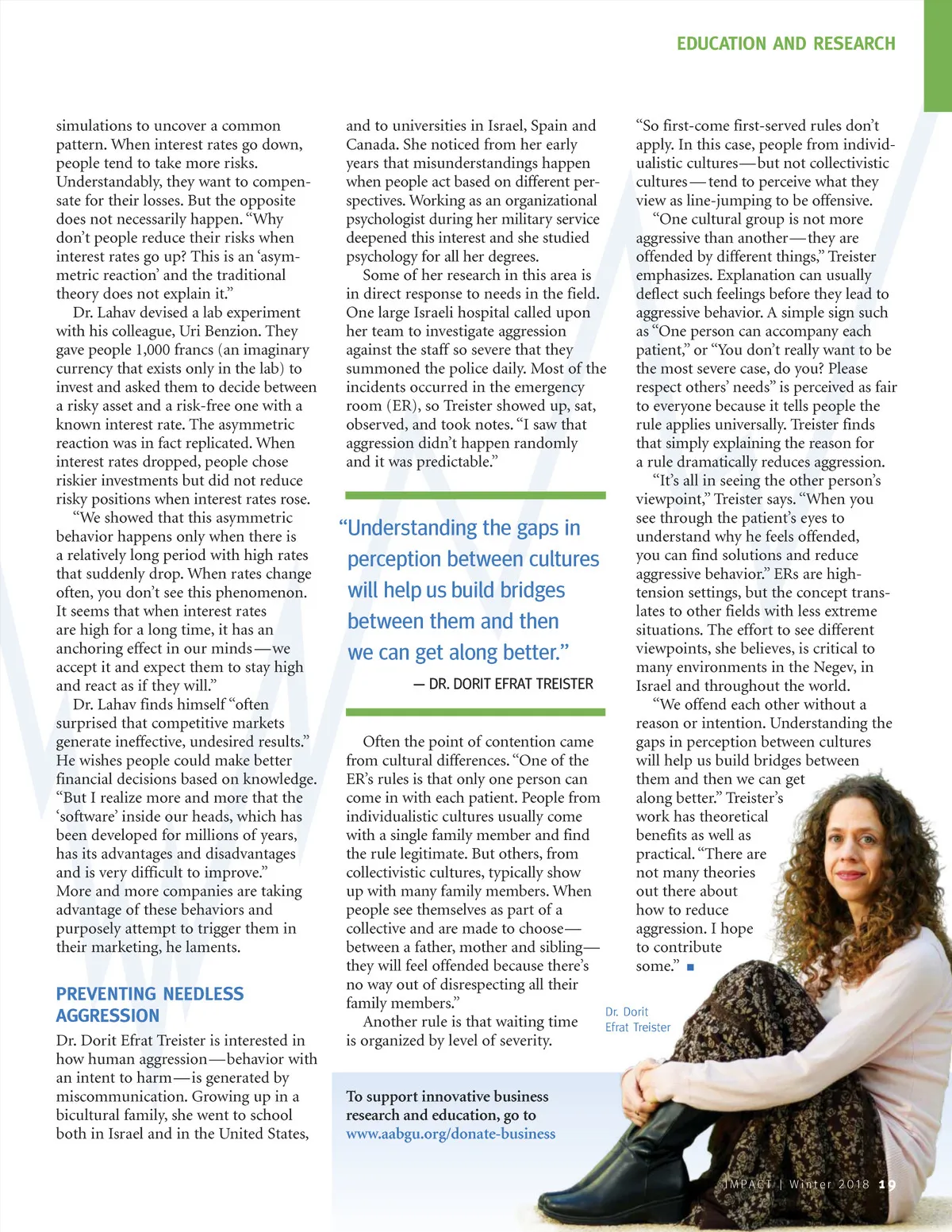 EDUCATION AND RESEARCH

simulations to uncover a common pattern. When interest rates go down, people tend to take more risks. Understandably, they want to compensate for their losses. But the opposite does not necessarily happen. "Why don't people reduce their risks when interest rates go up? This is an 'asymmetric reaction' and the traditional theory does not explain it."

Dr. Lahav devised a lab experiment with his colleague, Uri Benzion. They gave people 1,000 francs (an imaginary currency that exists only in the lab) to invest and asked them to decide between a risky asset and a risk-free one with a known interest rate. The asymmetric reaction was in fact replicated. When interest rates dropped, people chose riskier investments but did not reduce risky positions when interest rates rose.

"We showed that this asymmetric behavior happens only when there is a relatively long period with high rates that suddenly drop. When rates change often, you don't see this phenomenon. It seems that when interest rates are high for a long time, it has an anchoring effect in our minds—we accept it and expect them to stay high and react as if they will."

Dr. Lahav finds himself "often surprised that competitive markets generate ineffective, undesired results." He wishes people could make better financial decisions based on knowledge. "But I realize more and more that the 'software' inside our heads, which has been developed for millions of years, has its advantages and disadvantages and is very difficult to improve." More and more companies are taking advantage of these behaviors and purposely attempt to trigger them in their marketing, he laments.

PREVENTING NEEDLESS AGGRESSION

Dr. Dorit Efrat Treister is interested in how human aggression—behavior with an intent to harm—is generated by miscommunication. Growing up in a bicultural family, she went to school both in Israel and in the United States, and to universities in Israel, Spain and Canada. She noticed from her early years that misunderstandings happen when people act based on different perspectives. Working as an organizational psychologist during her military service deepened this interest and she studied psychology for all her degrees.

Some of her research in this area is in direct response to needs in the field. One large Israeli hospital called upon her team to investigate aggression against the staff so severe that they summoned the police daily. Most of the incidents occurred in the emergency room (ER), so Treister showed up, sat, observed, and took notes. "I saw that aggression didn't happen randomly and it was predictable."

"Understanding the gaps in perception between cultures will help us build bridges between them and then we can get along better."
— DR. DORIT EFRAT TREISTER

Often the point of contention came from cultural differences. "One of the ER's rules is that only one person can come in with each patient. People from individualistic cultures usually come with a single family member and find the rule legitimate. But others, from collectivistic cultures, typically show up with many family members. When people see themselves as part of a collective and are made to choose—between a father, mother and sibling—they will feel offended because there's no way out of disrespecting all their family members."

Another rule is that waiting time is organized by level of severity.

To support innovative business research and education, go to www.aabgu.org/donate-business

"So first-come first-served rules don't apply. In this case, people from individualistic cultures—but not collectivistic cultures—tend to perceive what they view as line-jumping to be offensive.

"One cultural group is not more aggressive than another—they are offended by different things," Treister emphasizes. Explanation can usually deflect such feelings before they lead to aggressive behavior. A simple sign such as "One person can accompany each patient," or "You don't really want to be the most severe case, do you? Please respect others' needs" is perceived as fair to everyone because it tells people the rule applies universally. Treister finds that simply explaining the reason for a rule dramatically reduces aggression.

"It's all in seeing the other person's viewpoint," Treister says. "When you see through the patient's eyes to understand why he feels offended, you can find solutions and reduce aggressive behavior." ERs are high-tension settings, but the concept translates to other fields with less extreme situations. The effort to see different viewpoints, she believes, is critical to many environments in the Negev, in Israel and throughout the world.

"We offend each other without a reason or intention. Understanding the gaps in perception between cultures will help us build bridges between them and then we can get along better." Treister's work has theoretical benefits as well as practical. "There are not many theories out there about how to reduce aggression. I hope to contribute some." ■

Dr. Dorit Efrat Treister

IMPACT | Winter 2018 19